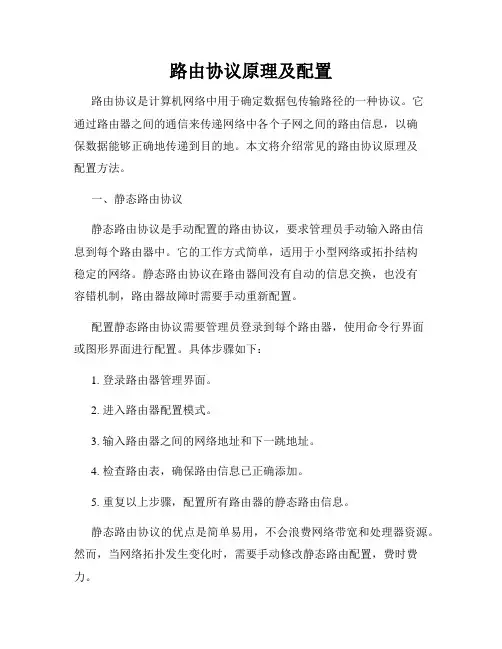 路由协议原理及配置

路由协议是计算机网络中用于确定数据包传输路径的一种协议。它通过路由器之间的通信来传递网络中各个子网之间的路由信息，以确保数据能够正确地传递到目的地。本文将介绍常见的路由协议原理及配置方法。

一、静态路由协议

静态路由协议是手动配置的路由协议，要求管理员手动输入路由信息到每个路由器中。它的工作方式简单，适用于小型网络或拓扑结构稳定的网络。静态路由协议在路由器间没有自动的信息交换，也没有容错机制，路由器故障时需要手动重新配置。

配置静态路由协议需要管理员登录到每个路由器，使用命令行界面或图形界面进行配置。具体步骤如下：

1. 登录路由器管理界面。

2. 进入路由器配置模式。

3. 输入路由器之间的网络地址和下一跳地址。

4. 检查路由表，确保路由信息已正确添加。

5. 重复以上步骤，配置所有路由器的静态路由信息。

静态路由协议的优点是简单易用，不会浪费网络带宽和处理器资源。然而，当网络拓扑发生变化时，需要手动修改静态路由配置，费时费力。